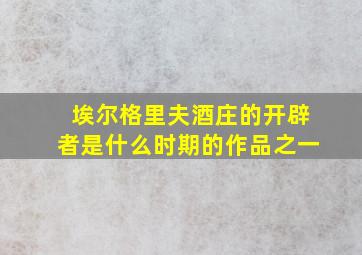 埃尔格里夫酒庄的开辟者是什么时期的作品之一